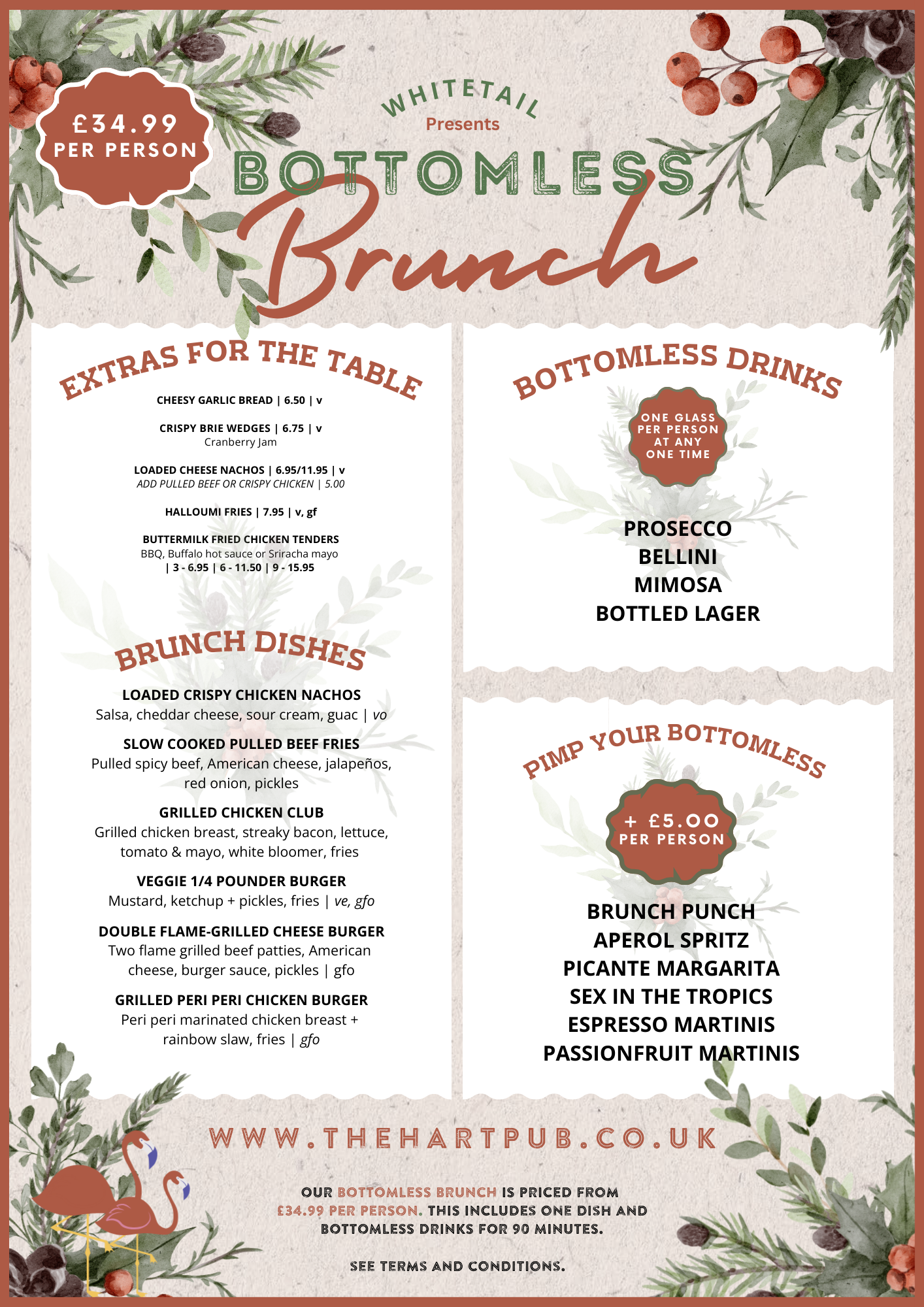 £34.99
PER PERSON

WHITETAIL
Presents
BOTTOMLESS
Brunch

EXTRAS FOR THE TABLE

CHEESY GARLIC BREAD | 6.50 | v

CRISPY BRIE WEDGES | 6.75 | v
Cranberry Jam

LOADED CHEESE NACHOS | 6.95/11.95 | v
ADD PULLED BEEF OR CRISPY CHICKEN | 5.00

HALLOUMI FRIES | 7.95 | v, gf

BUTTERMILK FRIED CHICKEN TENDERS
BBQ, Buffalo hot sauce or Sriracha mayo
| 3 - 6.95 | 6 - 11.50 | 9 - 15.95

BRUNCH DISHES

LOADED CRISPY CHICKEN NACHOS
Salsa, cheddar cheese, sour cream, guac | vo

SLOW COOKED PULLED BEEF FRIES
Pulled spicy beef, American cheese, jalapeños, red onion, pickles

GRILLED CHICKEN CLUB
Grilled chicken breast, streaky bacon, lettuce, tomato & mayo, white bloomer, fries

VEGGIE 1/4 POUNDER BURGER
Mustard, ketchup + pickles, fries | ve, gfo

DOUBLE FLAME-GRILLED CHEESE BURGER
Two flame grilled beef patties, American cheese, burger sauce, pickles | gfo

GRILLED PERI PERI CHICKEN BURGER
Peri peri marinated chicken breast + rainbow slaw, fries | gfo

BOTTOMLESS DRINKS

ONE GLASS PER PERSON AT ANY ONE TIME

PROSECCO
BELLINI
MIMOSA
BOTTLED LAGER

PIMP YOUR BOTTOMLESS

+ £5.00
PER PERSON

BRUNCH PUNCH
APEROL SPRITZ
PICANTE MARGARITA
SEX IN THE TROPICS
ESPRESSO MARTINIS
PASSIONFRUIT MARTINIS

WWW.THEHARTPUB.CO.UK

OUR BOTTOMLESS BRUNCH IS PRICED FROM £34.99 PER PERSON. THIS INCLUDES ONE DISH AND BOTTOMLESS DRINKS FOR 90 MINUTES.

SEE TERMS AND CONDITIONS.